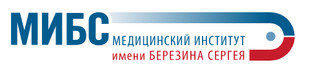 МИБС
МЕДИЦИНСКИЙ ИНСТИТУТ
имени БЕРЕЗИНА СЕРГЕЯ